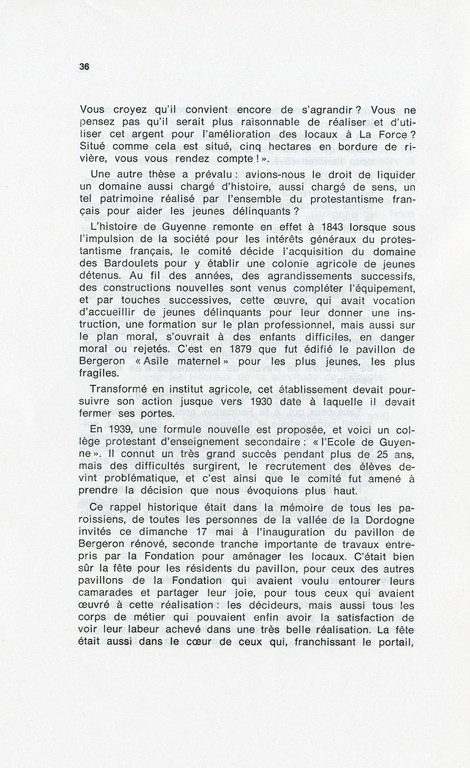 36

Vous croyez qu'il convient encore de s'agrandir ? Vous ne pensez pas qu'il serait plus raisonnable de réaliser et d'utiliser cet argent pour l'amélioration des locaux à La Force ? Situé comme cela est situé, cinq hectares en bordure de rivière, vous vous rendez compte ! ».

Une autre thèse a prévalu : avions-nous le droit de liquider un domaine aussi chargé d'histoire, aussi chargé de sens, un tel patrimoine réalisé par l'ensemble du protestantisme français pour aider les jeunes délinquants ?

L'histoire de Guyenne remonte en effet à 1843 lorsque sous l'impulsion de la société pour les intérêts généraux du protestantisme français, le comité décide l'acquisition du domaine des Bardoulets pour y établir une colonie agricole de jeunes détenus. Au fil des années, des agrandissements successifs, des constructions nouvelles sont venus compléter l'équipement, et par touches successives, cette œuvre, qui avait vocation d'accueillir de jeunes délinquants pour leur donner une instruction, une formation sur le plan professionnel, mais aussi sur le plan moral, s'ouvrait à des enfants difficiles, en danger moral ou rejetés. C'est en 1879 que fut édifié le pavillon de Bergeron « Asile maternel » pour les plus jeunes, les plus fragiles.

Transformé en institut agricole, cet établissement devait poursuivre son action jusque vers 1930 date à laquelle il devait fermer ses portes.

En 1939, une formule nouvelle est proposée, et voici un collège protestant d'enseignement secondaire : « l'Ecole de Guyenne ». Il connut un très grand succès pendant plus de 25 ans, mais des difficultés surgirent, le recrutement des élèves devint problématique, et c'est ainsi que le comité fut amené à prendre la décision que nous évoquions plus haut.

Ce rappel historique était dans la mémoire de tous les paroissiens, de toutes les personnes de la vallée de la Dordogne invités ce dimanche 17 mai à l'inauguration du pavillon de Bergeron rénové, seconde tranche importante de travaux entrepris par la Fondation pour aménager les locaux. C'était bien sûr la fête pour les résidents du pavillon, pour ceux des autres pavillons de la Fondation qui avaient voulu entourer leurs camarades et partager leur joie, pour tous ceux qui avaient œuvré à cette réalisation : les décideurs, mais aussi tous les corps de métier qui pouvaient enfin avoir la satisfaction de voir leur labeur achevé dans une très belle réalisation. La fête était aussi dans le cœur de ceux qui, franchissant le portail,